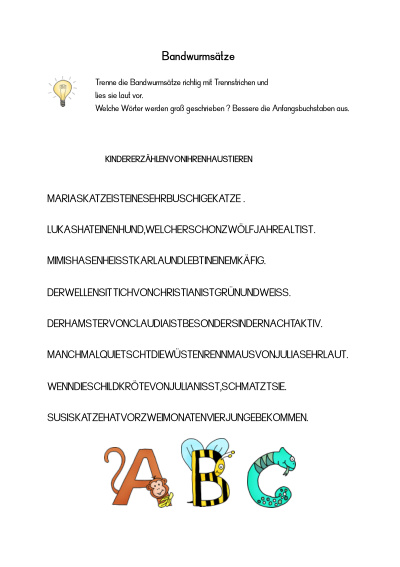 Bandwurmsätze

Trenne die Bandwurmsätze richtig mit Trennstrichen und lies sie laut vor.
Welche Wörter werden groß geschrieben ? Bessere die Anfangsbuchstaben aus.

KINDERERZÄHLENVONIHRENHAUSTIEREN

MARIASKATZEISTEINESEHRBUSCHIGEKATZE .

LUKASHATEINENHUND,WELCHERSCHONZWÖLFJAHREALTIST.

MIMISHASENHEISSTKARLAUNDLEBTINEINEMKÄFIG.

DERWELLENSITTICHVONCHRISTIANISTGRÜNUNDWEISS.

DERHAMSTERVONCLAUDIAISTBESONDERSINDERNACHTAKTIV.

MANCHMALQUIETSCHTDIEWÜSTENRENNMAUSVONJULIASEHRLAUT.

WENNDIESCHILDKRÖTEVONJULIANISST,SCHMATZTSIE.

SUSISKATZEHATVORZWEIMONATENVIERJUNGEBEKOMMEN.

A B C